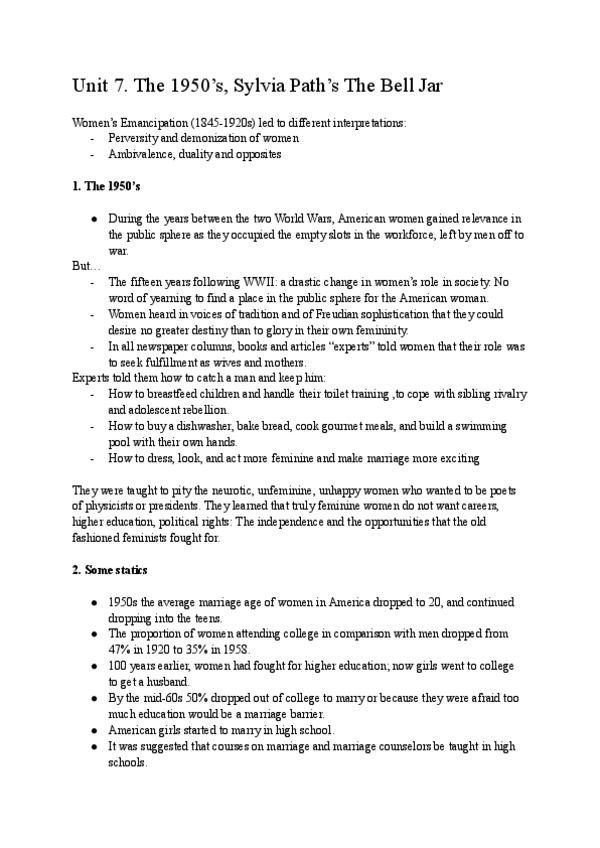 Unit 7. The 1950's, Sylvia Path's The Bell Jar

Women's Emancipation (1845-1920s) led to different interpretations:
- Perversity and demonization of women
- Ambivalence, duality and opposites

1. The 1950's

● During the years between the two World Wars, American women gained relevance in the public sphere as they occupied the empty slots in the workforce, left by men off to war.

But…
- The fifteen years following WWII: a drastic change in women's role in society. No word of yearning to find a place in the public sphere for the American woman.
- Women heard in voices of tradition and of Freudian sophistication that they could desire no greater destiny than to glory in their own femininity.
- In all newspaper columns, books and articles "experts" told women that their role was to seek fulfillment as wives and mothers.

Experts told them how to catch a man and keep him:
- How to breastfeed children and handle their toilet training ,to cope with sibling rivalry and adolescent rebellion.
- How to buy a dishwasher, bake bread, cook gourmet meals, and build a swimming pool with their own hands.
- How to dress, look, and act more feminine and make marriage more exciting

They were taught to pity the neurotic, unfeminine, unhappy women who wanted to be poets of physicists or presidents. They learned that truly feminine women do not want careers, higher education, political rights: The independence and the opportunities that the old fashioned feminists fought for.

2. Some statics

● 1950s the average marriage age of women in America dropped to 20, and continued dropping into the teens.
● The proportion of women attending college in comparison with men dropped from 47% in 1920 to 35% in 1958.
● 100 years earlier, women had fought for higher education; now girls went to college to get a husband.
● By the mid-60s 50% dropped out of college to marry or because they were afraid too much education would be a marriage barrier.
● American girls started to marry in high school.
● It was suggested that courses on marriage and marriage counselors be taught in high schools.